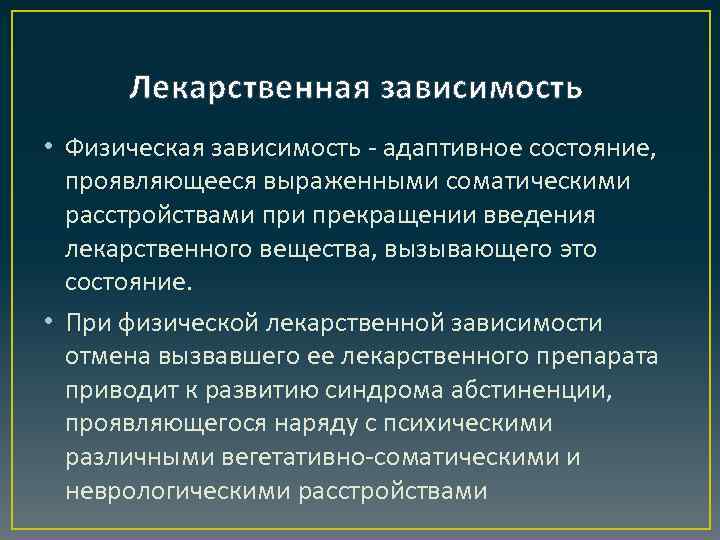 Лекарственная зависимость

• Физическая зависимость - адаптивное состояние, проявляющееся выраженными соматическими расстройствами при прекращении введения лекарственного вещества, вызывающего это состояние.

• При физической лекарственной зависимости отмена вызвавшего ее лекарственного препарата приводит к развитию синдрома абстиненции, проявляющегося наряду с психическими различными вегетативно-соматическими и неврологическими расстройствами